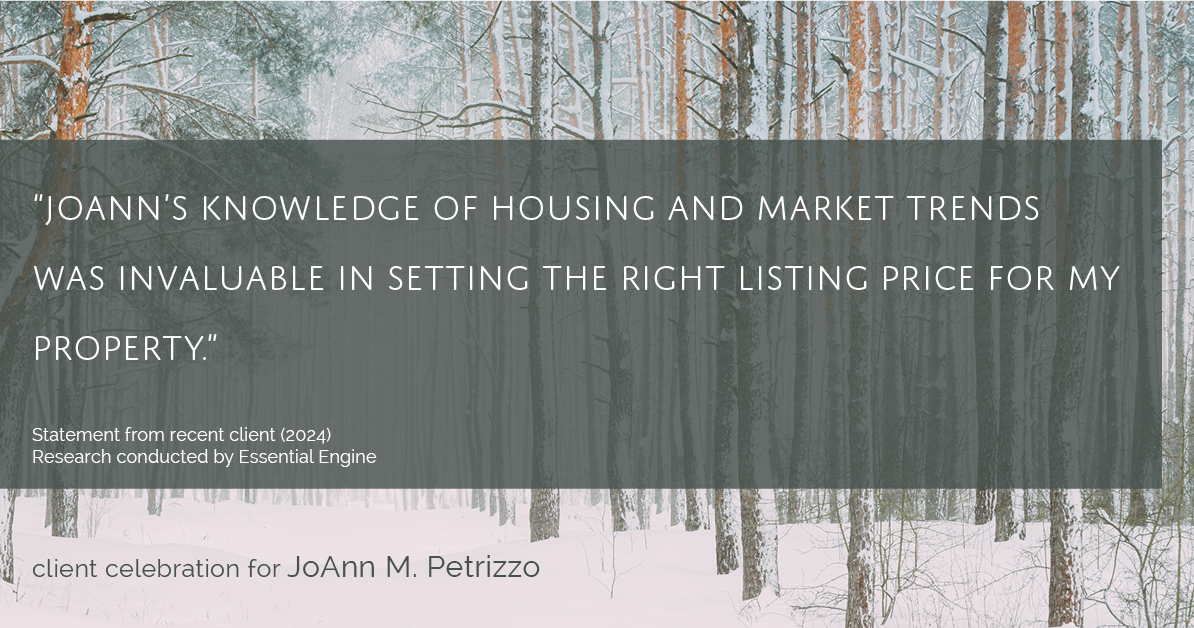 "JOANN'S KNOWLEDGE OF HOUSING AND MARKET TRENDS WAS INVALUABLE IN SETTING THE RIGHT LISTING PRICE FOR MY PROPERTY."

Statement from recent client (2024)
Research conducted by Essential Engine

client celebration for JoAnn M. Petrizzo